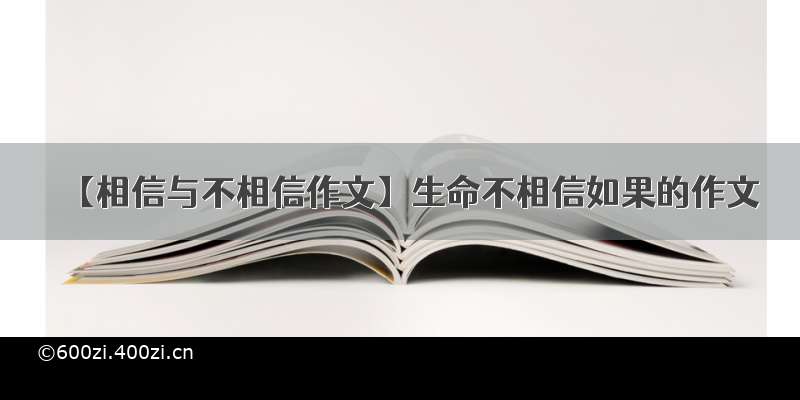 【相信与不相信作文】生命不相信如果的作文

©600zi.400zi.cn